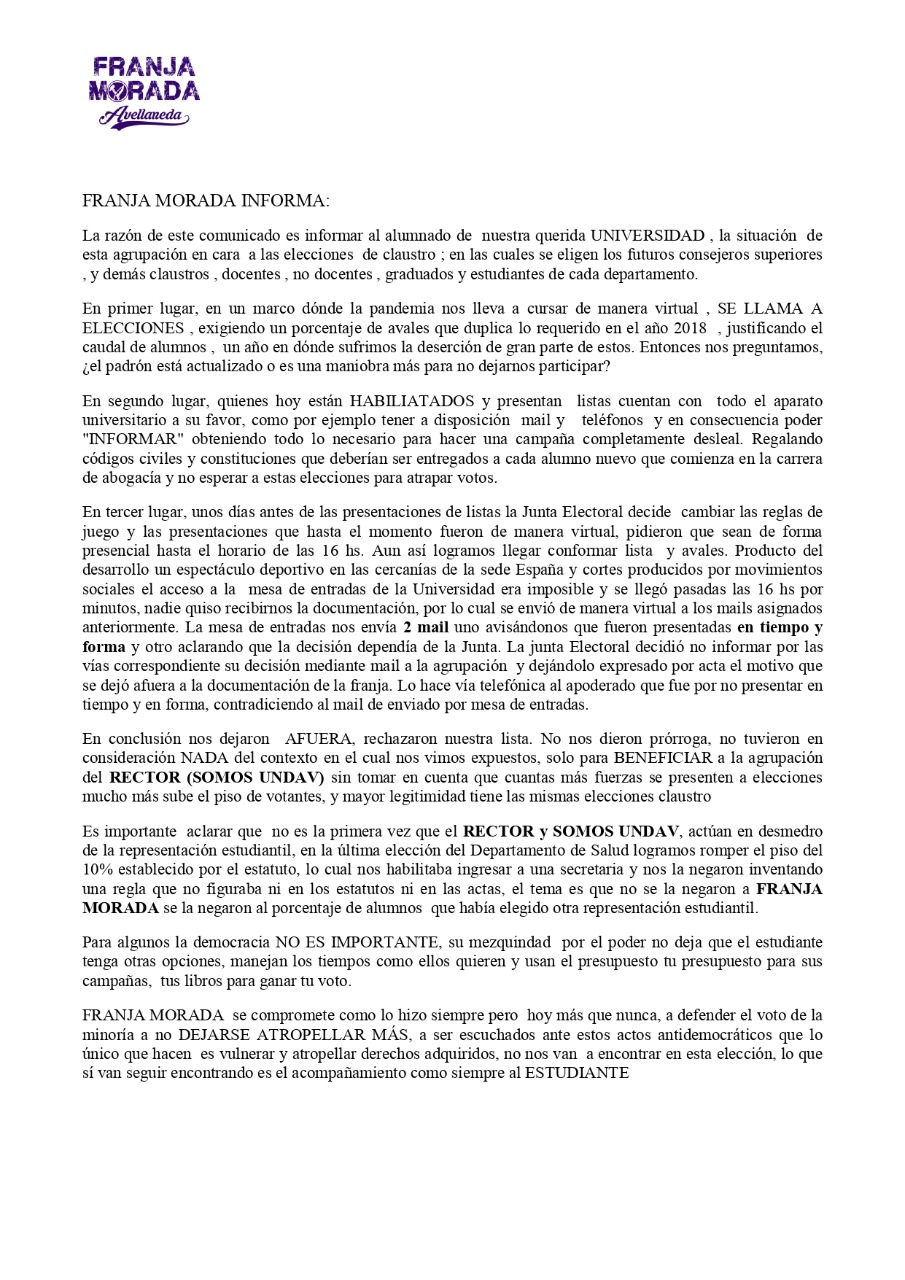 FRANJA MORADA
Avellaneda

FRANJA MORADA INFORMA:

La razón de este comunicado es informar al alumnado de nuestra querida UNIVERSIDAD , la situación de esta agrupación en cara a las elecciones de claustro ; en las cuales se eligen los futuros consejeros superiores , y demás claustros , docentes , no docentes , graduados y estudiantes de cada departamento.

En primer lugar, en un marco dónde la pandemia nos lleva a cursar de manera virtual , SE LLAMA A ELECCIONES , exigiendo un porcentaje de avales que duplica lo requerido en el año 2018 , justificando el caudal de alumnos , un año en dónde sufrimos la deserción de gran parte de estos. Entonces nos preguntamos, ¿el padrón está actualizado o es una maniobra más para no dejarnos participar?

En segundo lugar, quienes hoy están HABILIATADOS y presentan listas cuentan con todo el aparato universitario a su favor, como por ejemplo tener a disposición mail y teléfonos y en consecuencia poder "INFORMAR" obteniendo todo lo necesario para hacer una campaña completamente desleal. Regalando códigos civiles y constituciones que deberían ser entregados a cada alumno nuevo que comienza en la carrera de abogacía y no esperar a estas elecciones para atrapar votos.

En tercer lugar, unos días antes de las presentaciones de listas la Junta Electoral decide cambiar las reglas de juego y las presentaciones que hasta el momento fueron de manera virtual, pidieron que sean de forma presencial hasta el horario de las 16 hs. Aun así logramos llegar conformar lista y avales. Producto del desarrollo un espectáculo deportivo en las cercanías de la sede España y cortes producidos por movimientos sociales el acceso a la mesa de entradas de la Universidad era imposible y se llegó pasadas las 16 hs por minutos, nadie quiso recibirnos la documentación, por lo cual se envió de manera virtual a los mails asignados anteriormente. La mesa de entradas nos envía **2 mail** uno avisándonos que fueron presentadas **en tiempo y forma** y otro aclarando que la decisión dependía de la Junta. La junta Electoral decidió no informar por las vías correspondiente su decisión mediante mail a la agrupación y dejándolo expresado por acta el motivo que se dejó afuera a la documentación de la franja. Lo hace vía telefónica al apoderado que fue por no presentar en tiempo y en forma, contradiciendo al mail de enviado por mesa de entradas.

En conclusión nos dejaron AFUERA, rechazaron nuestra lista. No nos dieron prórroga, no tuvieron en consideración NADA del contexto en el cual nos vimos expuestos, solo para BENEFICIAR a la agrupación del **RECTOR (SOMOS UNDAV)** sin tomar en cuenta que cuantas más fuerzas se presenten a elecciones mucho más sube el piso de votantes, y mayor legitimidad tiene las mismas elecciones claustro

Es importante aclarar que no es la primera vez que el **RECTOR y SOMOS UNDAV**, actúan en desmedro de la representación estudiantil, en la última elección del Departamento de Salud logramos romper el piso del 10% establecido por el estatuto, lo cual nos habilitaba ingresar a una secretaria y nos la negaron inventando una regla que no figuraba ni en los estatutos ni en las actas, el tema es que no se la negaron a **FRANJA MORADA** se la negaron al porcentaje de alumnos que había elegido otra representación estudiantil.

Para algunos la democracia NO ES IMPORTANTE, su mezquindad por el poder no deja que el estudiante tenga otras opciones, manejan los tiempos como ellos quieren y usan el presupuesto tu presupuesto para sus campañas, tus libros para ganar tu voto.

FRANJA MORADA se compromete como lo hizo siempre pero hoy más que nunca, a defender el voto de la minoría a no DEJARSE ATROPELLAR MÁS, a ser escuchados ante estos actos antidemocráticos que lo único que hacen es vulnerar y atropellar derechos adquiridos, no nos van a encontrar en esta elección, lo que sí van seguir encontrando es el acompañamiento como siempre al ESTUDIANTE